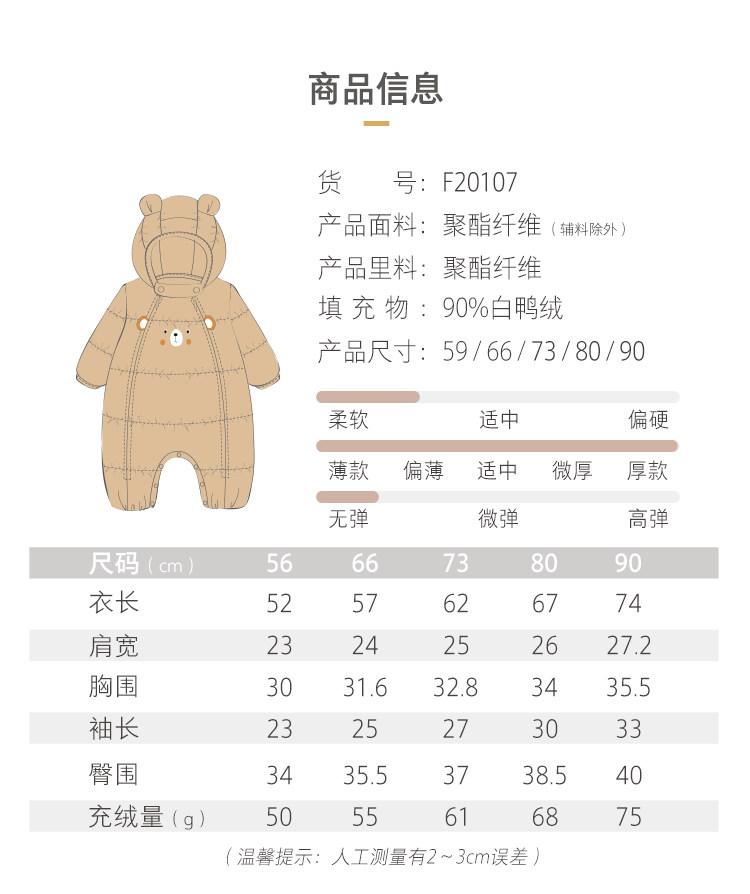 商品信息

货　　号：F20107
产品面料：聚酯纤维（辅料除外）
产品里料：聚酯纤维
填 充 物：90%白鸭绒
产品尺寸：59 / 66 / 73 / 80 / 90

柔软　适中　偏硬
薄款　偏薄　适中　微厚　厚款
无弹　微弹　高弹

| 尺码（cm） | 56 | 66 | 73 | 80 | 90 |
|---|---|---|---|---|---|
| 衣长 | 52 | 57 | 62 | 67 | 74 |
| 肩宽 | 23 | 24 | 25 | 26 | 27.2 |
| 胸围 | 30 | 31.6 | 32.8 | 34 | 35.5 |
| 袖长 | 23 | 25 | 27 | 30 | 33 |
| 臀围 | 34 | 35.5 | 37 | 38.5 | 40 |
| 充绒量（g） | 50 | 55 | 61 | 68 | 75 |

（温馨提示：人工测量有2～3cm误差）